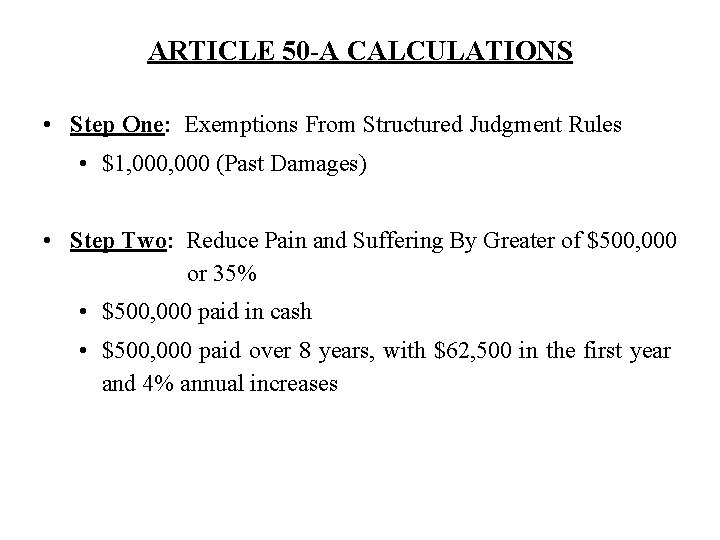 ARTICLE 50-A CALCULATIONS

• Step One: Exemptions From Structured Judgment Rules
  • \$1,000,000 (Past Damages)

• Step Two: Reduce Pain and Suffering By Greater of \$500,000 or 35%
  • \$500,000 paid in cash
  • \$500,000 paid over 8 years, with \$62,500 in the first year and 4% annual increases